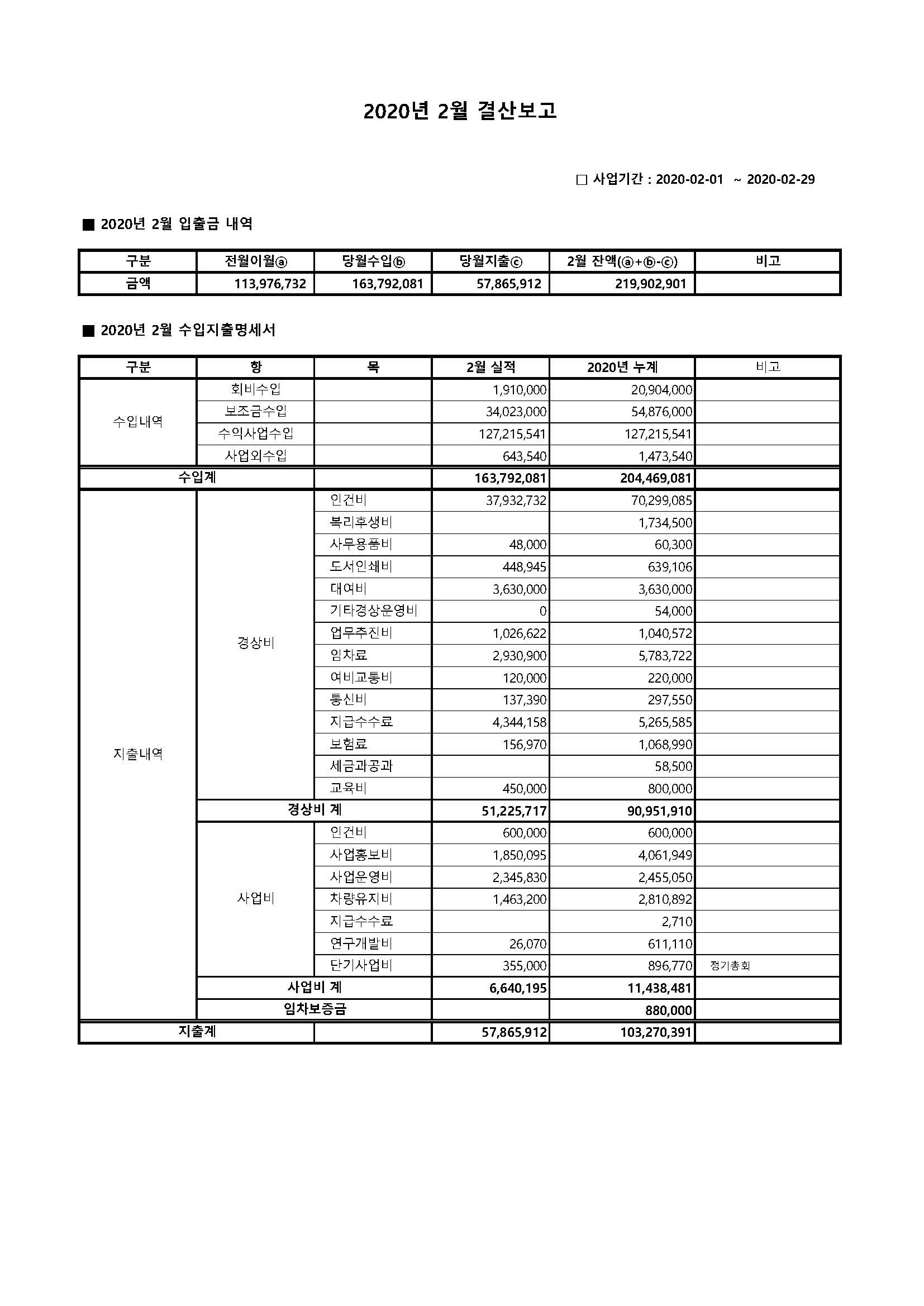 2020년 2월 결산보고

□ 사업기간 : 2020-02-01 ~ 2020-02-29

■ 2020년 2월 입출금 내역

| 구분 | 전월이월ⓐ | 당월수입ⓑ | 당월지출ⓒ | 2월 잔액(ⓐ+ⓑ-ⓒ) | 비고 |
|---|---|---|---|---|---|
| 금액 | 113,976,732 | 163,792,081 | 57,865,912 | 219,902,901 | |

■ 2020년 2월 수입지출명세서

| 구분 | 항 | 목 | 2월 실적 | 2020년 누계 | 비고 |
|---|---|---|---|---|---|
| 수입내역 | 회비수입 | | 1,910,000 | 20,904,000 | |
| | 보조금수입 | | 34,023,000 | 54,876,000 | |
| | 수익사업수입 | | 127,215,541 | 127,215,541 | |
| | 사업외수입 | | 643,540 | 1,473,540 | |
| 수입계 | | | 163,792,081 | 204,469,081 | |
| 지출내역 | 경상비 | 인건비 | 37,932,732 | 70,299,085 | |
| | | 복리후생비 | | 1,734,500 | |
| | | 사무용품비 | 48,000 | 60,300 | |
| | | 도서인쇄비 | 448,945 | 639,106 | |
| | | 대여비 | 3,630,000 | 3,630,000 | |
| | | 기타경상운영비 | 0 | 54,000 | |
| | | 업무추진비 | 1,026,622 | 1,040,572 | |
| | | 임차료 | 2,930,900 | 5,783,722 | |
| | | 여비교통비 | 120,000 | 220,000 | |
| | | 통신비 | 137,390 | 297,550 | |
| | | 지급수수료 | 4,344,158 | 5,265,585 | |
| | | 보험료 | 156,970 | 1,068,990 | |
| | | 세금과공과 | | 58,500 | |
| | | 교육비 | 450,000 | 800,000 | |
| | 경상비 계 | | 51,225,717 | 90,951,910 | |
| | 사업비 | 인건비 | 600,000 | 600,000 | |
| | | 사업홍보비 | 1,850,095 | 4,061,949 | |
| | | 사업운영비 | 2,345,830 | 2,455,050 | |
| | | 차량유지비 | 1,463,200 | 2,810,892 | |
| | | 지급수수료 | | 2,710 | |
| | | 연구개발비 | 26,070 | 611,110 | |
| | | 단기사업비 | 355,000 | 896,770 | 정기총회 |
| | 사업비 계 | | 6,640,195 | 11,438,481 | |
| | 임차보증금 | | | 880,000 | |
| 지출계 | | | 57,865,912 | 103,270,391 | |